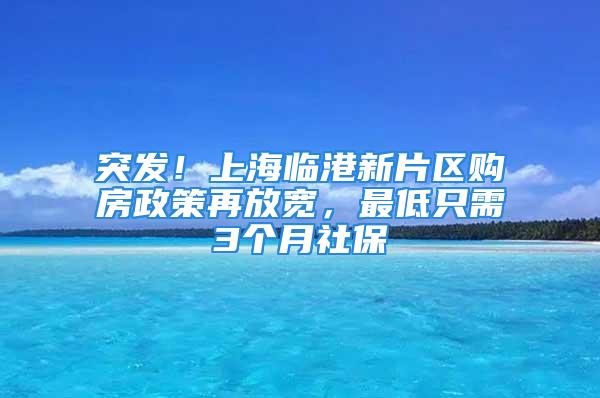 突发！上海临港新片区购房政策再放宽，最低只需3个月社保